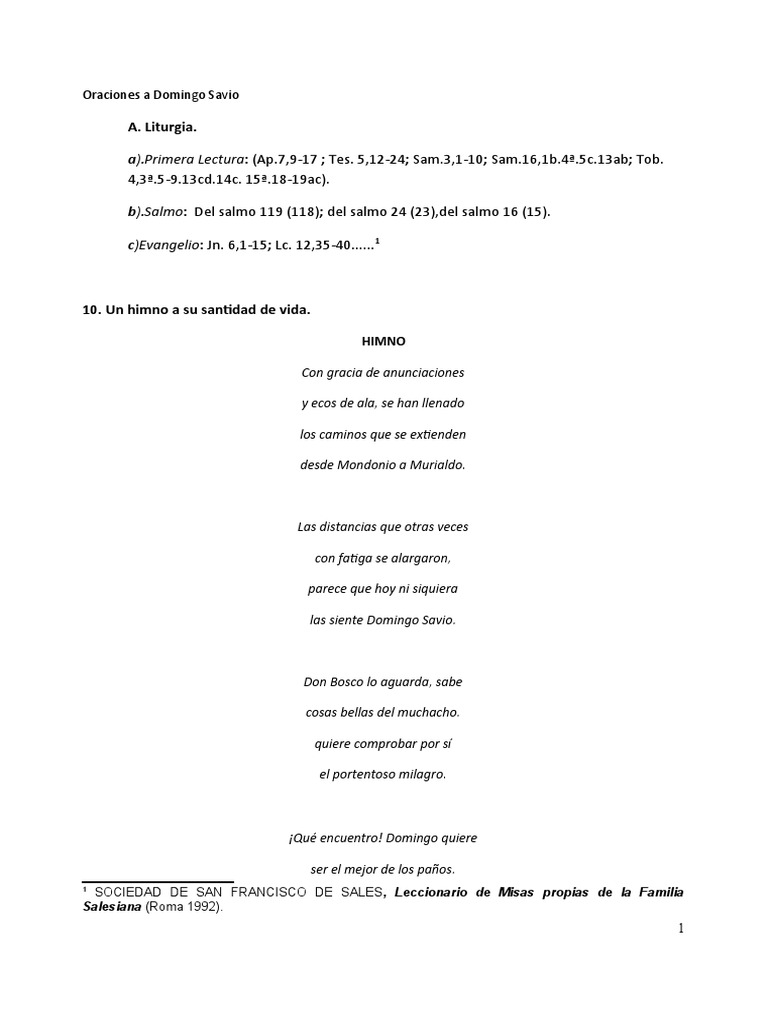 Oraciones a Domingo Savio

A. Liturgia.

a).Primera Lectura: (Ap.7,9-17 ; Tes. 5,12-24; Sam.3,1-10; Sam.16,1b.4ª.5c.13ab; Tob. 4,3ª.5-9.13cd.14c. 15ª.18-19ac).

b).Salmo: Del salmo 119 (118); del salmo 24 (23),del salmo 16 (15).

c)Evangelio: Jn. 6,1-15; Lc. 12,35-40......$^1$

10. Un himno a su santidad de vida.

HIMNO

Con gracia de anunciaciones

y ecos de ala, se han llenado

los caminos que se extienden

desde Mondonio a Murialdo.

Las distancias que otras veces

con fatiga se alargaron,

parece que hoy ni siquiera

las siente Domingo Savio.

Don Bosco lo aguarda, sabe

cosas bellas del muchacho.

quiere comprobar por sí

el portentoso milagro.

¡Qué encuentro! Domingo quiere

ser el mejor de los paños.

$^1$ SOCIEDAD DE SAN FRANCISCO DE SALES, Leccionario de Misas propias de la Familia Salesiana (Roma 1992).

1